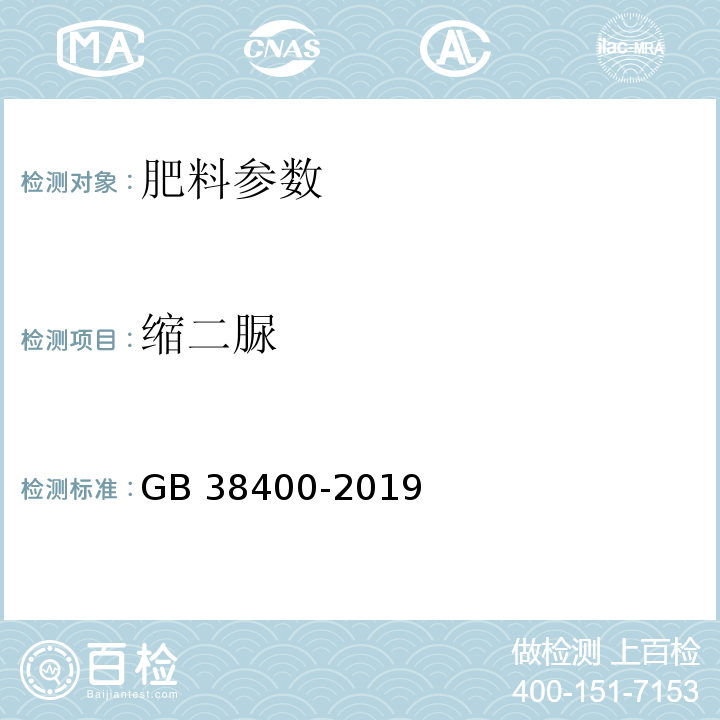 MA CNAS AL ilac-MRA

检测对象：肥料参数

检测项目：缩二脲

检测标准：GB 38400-2019

百检
Baijiantest.com

做检测 上百检
400-151-7153